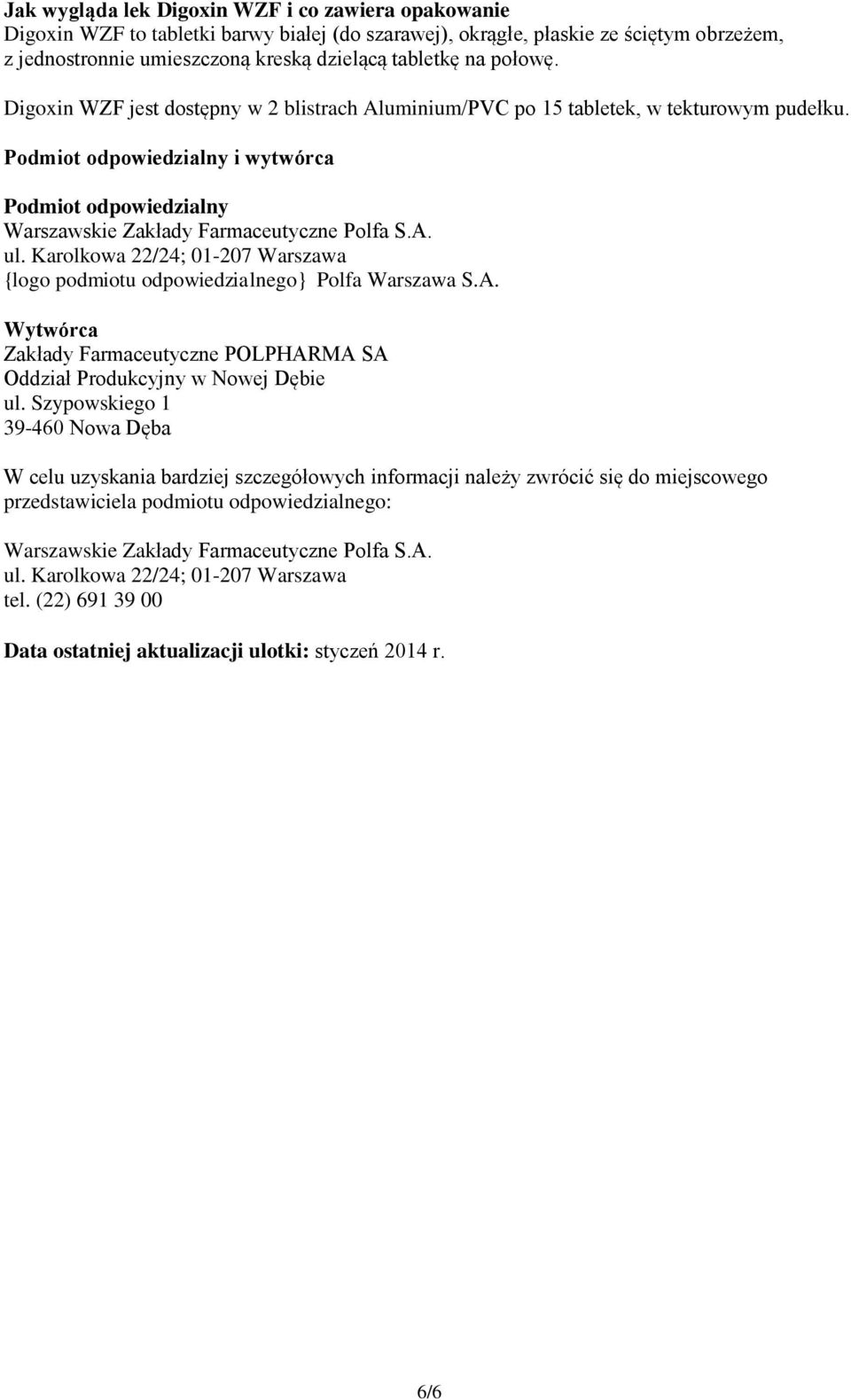 Jak wygląda lek Digoxin WZF i co zawiera opakowanie
Digoxin WZF to tabletki barwy białej (do szarawej), okrągłe, płaskie ze ściętym obrzeżem, z jednostronnie umieszczoną kreską dzielącą tabletkę na połowę.

Digoxin WZF jest dostępny w 2 blistrach Aluminium/PVC po 15 tabletek, w tekturowym pudełku.

Podmiot odpowiedzialny i wytwórca

Podmiot odpowiedzialny
Warszawskie Zakłady Farmaceutyczne Polfa S.A.
ul. Karolkowa 22/24; 01-207 Warszawa
{logo podmiotu odpowiedzialnego} Polfa Warszawa S.A.

Wytwórca
Zakłady Farmaceutyczne POLPHARMA SA
Oddział Produkcyjny w Nowej Dębie
ul. Szypowskiego 1
39-460 Nowa Dęba

W celu uzyskania bardziej szczegółowych informacji należy zwrócić się do miejscowego przedstawiciela podmiotu odpowiedzialnego:

Warszawskie Zakłady Farmaceutyczne Polfa S.A.
ul. Karolkowa 22/24; 01-207 Warszawa
tel. (22) 691 39 00

Data ostatniej aktualizacji ulotki: styczeń 2014 r.

6/6